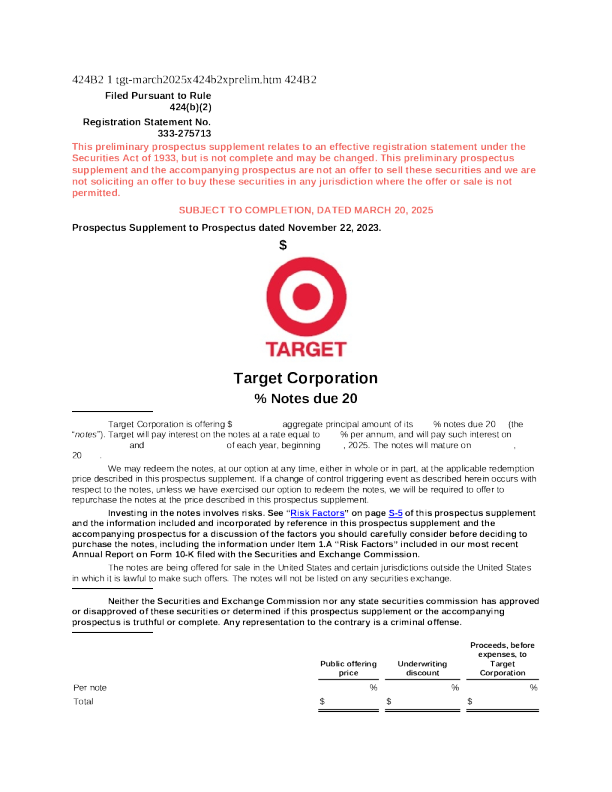 424B2 1 tgt-march2025x424b2xprelim.htm 424B2

Filed Pursuant to Rule 424(b)(2)

Registration Statement No. 333-275713

This preliminary prospectus supplement relates to an effective registration statement under the Securities Act of 1933, but is not complete and may be changed. This preliminary prospectus supplement and the accompanying prospectus are not an offer to sell these securities and we are not soliciting an offer to buy these securities in any jurisdiction where the offer or sale is not permitted.

SUBJECT TO COMPLETION, DATED MARCH 20, 2025

Prospectus Supplement to Prospectus dated November 22, 2023.

$

TARGET

Target Corporation

% Notes due 20

Target Corporation is offering $ aggregate principal amount of its % notes due 20 (the "notes"). Target will pay interest on the notes at a rate equal to % per annum, and will pay such interest on and of each year, beginning , 2025. The notes will mature on , 20 .

We may redeem the notes, at our option at any time, either in whole or in part, at the applicable redemption price described in this prospectus supplement. If a change of control triggering event as described herein occurs with respect to the notes, unless we have exercised our option to redeem the notes, we will be required to offer to repurchase the notes at the price described in this prospectus supplement.

Investing in the notes involves risks. See "Risk Factors" on page S-5 of this prospectus supplement and the information included and incorporated by reference in this prospectus supplement and the accompanying prospectus for a discussion of the factors you should carefully consider before deciding to purchase the notes, including the information under Item 1.A "Risk Factors" included in our most recent Annual Report on Form 10-K filed with the Securities and Exchange Commission.

The notes are being offered for sale in the United States and certain jurisdictions outside the United States in which it is lawful to make such offers. The notes will not be listed on any securities exchange.

Neither the Securities and Exchange Commission nor any state securities commission has approved or disapproved of these securities or determined if this prospectus supplement or the accompanying prospectus is truthful or complete. Any representation to the contrary is a criminal offense.

|  | Public offering price | Underwriting discount | Proceeds, before expenses, to Target Corporation |
|---|---|---|---|
| Per note | % | % | % |
| Total | $ | $ | $ |